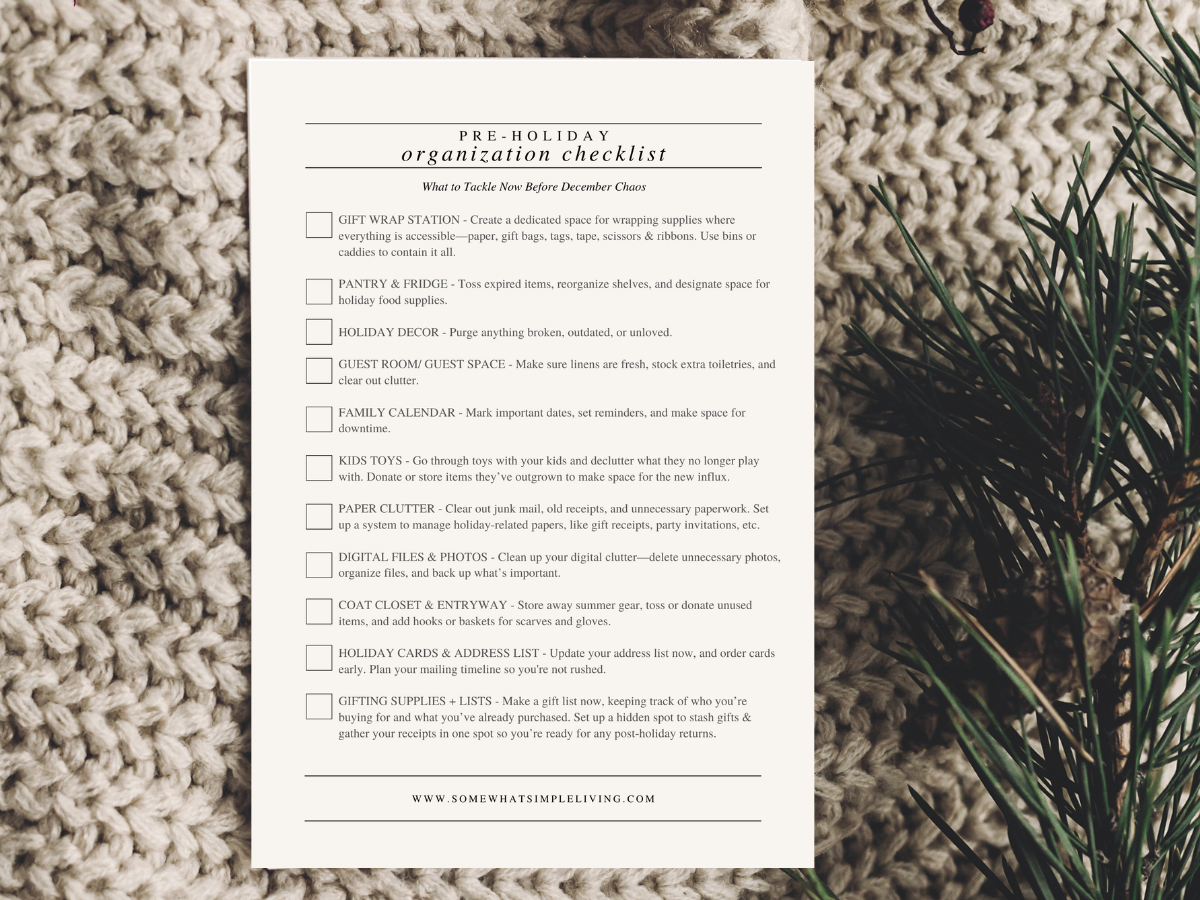 PRE-HOLIDAY
organization checklist

What to Tackle Now Before December Chaos

GIFT WRAP STATION - Create a dedicated space for wrapping supplies where everything is accessible—paper, gift bags, tags, tape, scissors & ribbons. Use bins or caddies to contain it all.

PANTRY & FRIDGE - Toss expired items, reorganize shelves, and designate space for holiday food supplies.

HOLIDAY DECOR - Purge anything broken, outdated, or unloved.

GUEST ROOM/ GUEST SPACE - Make sure linens are fresh, stock extra toiletries, and clear out clutter.

FAMILY CALENDAR - Mark important dates, set reminders, and make space for downtime.

KIDS TOYS - Go through toys with your kids and declutter what they no longer play with. Donate or store items they've outgrown to make space for the new influx.

PAPER CLUTTER - Clear out junk mail, old receipts, and unnecessary paperwork. Set up a system to manage holiday-related papers, like gift receipts, party invitations, etc.

DIGITAL FILES & PHOTOS - Clean up your digital clutter—delete unnecessary photos, organize files, and back up what's important.

COAT CLOSET & ENTRYWAY - Store away summer gear, toss or donate unused items, and add hooks or baskets for scarves and gloves.

HOLIDAY CARDS & ADDRESS LIST - Update your address list now, and order cards early. Plan your mailing timeline so you're not rushed.

GIFTING SUPPLIES + LISTS - Make a gift list now, keeping track of who you're buying for and what you've already purchased. Set up a hidden spot to stash gifts & gather your receipts in one spot so you're ready for any post-holiday returns.

WWW.SOMEWHATSIMPLELIVING.COM